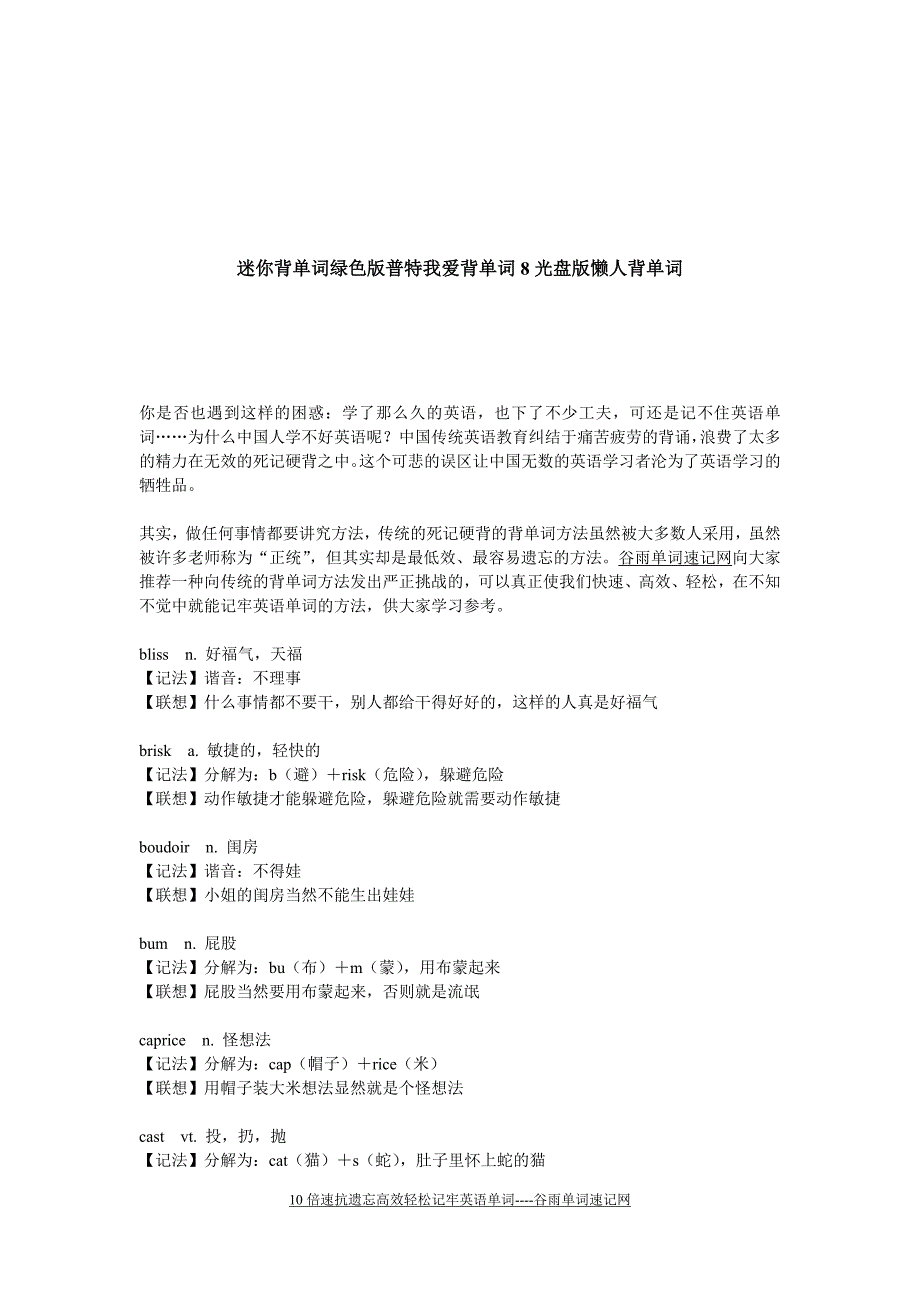 迷你背单词绿色版普特我爱背单词 8 光盘版懒人背单词

你是否也遇到这样的困惑：学了那么久的英语，也下了不少工夫，可还是记不住英语单词……为什么中国人学不好英语呢？中国传统英语教育纠结于痛苦疲劳的背诵，浪费了太多的精力在无效的死记硬背之中。这个可悲的误区让中国无数的英语学习者沦为了英语学习的牺牲品。

其实，做任何事情都要讲究方法，传统的死记硬背的背单词方法虽然被大多数人采用，虽然被许多老师称为“正统”，但其实却是最低效、最容易遗忘的方法。谷雨单词速记网向大家推荐一种向传统的背单词方法发出严正挑战的，可以真正使我们快速、高效、轻松，在不知不觉中就能记牢英语单词的方法，供大家学习参考。

bliss n. 好福气，天福
【记法】谐音：不理事
【联想】什么事情都不要干，别人都给干得好好的，这样的人真是好福气

brisk a. 敏捷的，轻快的
【记法】分解为：b（避）＋risk（危险），躲避危险
【联想】动作敏捷才能躲避危险，躲避危险就需要动作敏捷

boudoir n. 闺房
【记法】谐音：不得娃
【联想】小姐的闺房当然不能生出娃娃

bum n. 屁股
【记法】分解为：bu（布）＋m（蒙），用布蒙起来
【联想】屁股当然要用布蒙起来，否则就是流氓

caprice n. 怪想法
【记法】分解为：cap（帽子）＋rice（米）
【联想】用帽子装大米想法显然就是个怪想法

cast vt. 投，扔，抛
【记法】分解为：cat（猫）＋s（蛇），肚子里怀上蛇的猫

10 倍速抗遗忘高效轻松记牢英语单词----谷雨单词速记网